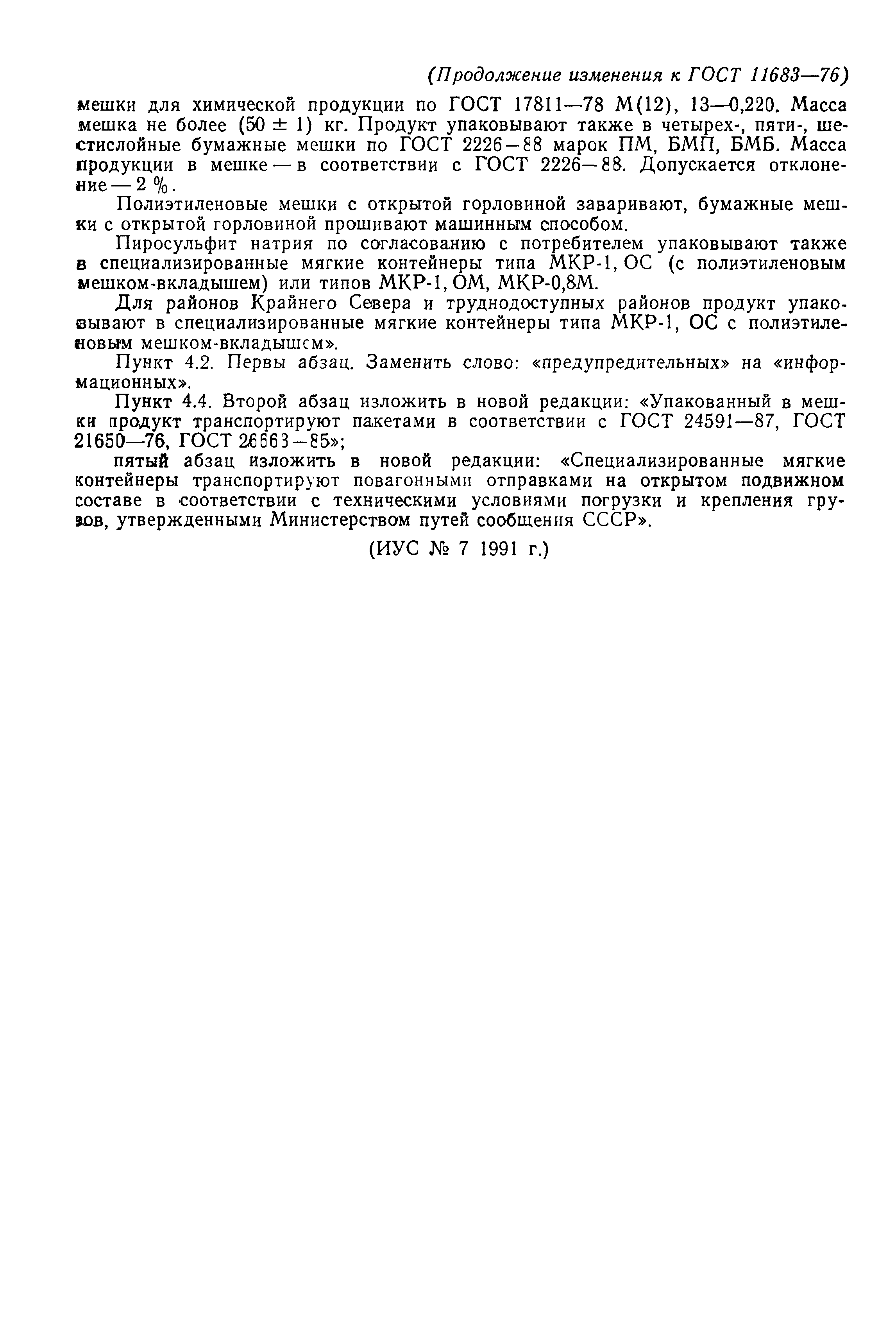 (Продолжение изменения к ГОСТ 11683—76)

мешки для химической продукции по ГОСТ 17811—78 М(12), 13—0,220. Масса мешка не более (50 ± 1) кг. Продукт упаковывают также в четырех-, пяти-, шестислойные бумажные мешки по ГОСТ 2226—88 марок ПМ, БМП, БМБ. Масса продукции в мешке — в соответствии с ГОСТ 2226—88. Допускается отклонение — 2 %.

Полиэтиленовые мешки с открытой горловиной заваривают, бумажные мешки с открытой горловиной прошивают машинным способом.

Пиросульфит натрия по согласованию с потребителем упаковывают также в специализированные мягкие контейнеры типа МКР-1, ОС (с полиэтиленовым мешком-вкладышем) или типов МКР-1, ОМ, МКР-0,8М.

Для районов Крайнего Севера и труднодоступных районов продукт упаковывают в специализированные мягкие контейнеры типа МКР-1, ОС с полиэтиленовым мешком-вкладышем».

Пункт 4.2. Первы абзац. Заменить слово: «предупредительных» на «информационных».

Пункт 4.4. Второй абзац изложить в новой редакции: «Упакованный в мешки продукт транспортируют пакетами в соответствии с ГОСТ 24591—87, ГОСТ 21650—76, ГОСТ 26663—85»;

пятый абзац изложить в новой редакции: «Специализированные мягкие контейнеры транспортируют повагонными отправками на открытом подвижном составе в соответствии с техническими условиями погрузки и крепления грузов, утвержденными Министерством путей сообщения СССР».

(ИУС № 7 1991 г.)